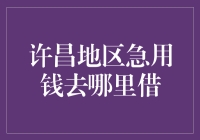 许昌地区急用钱去哪里借